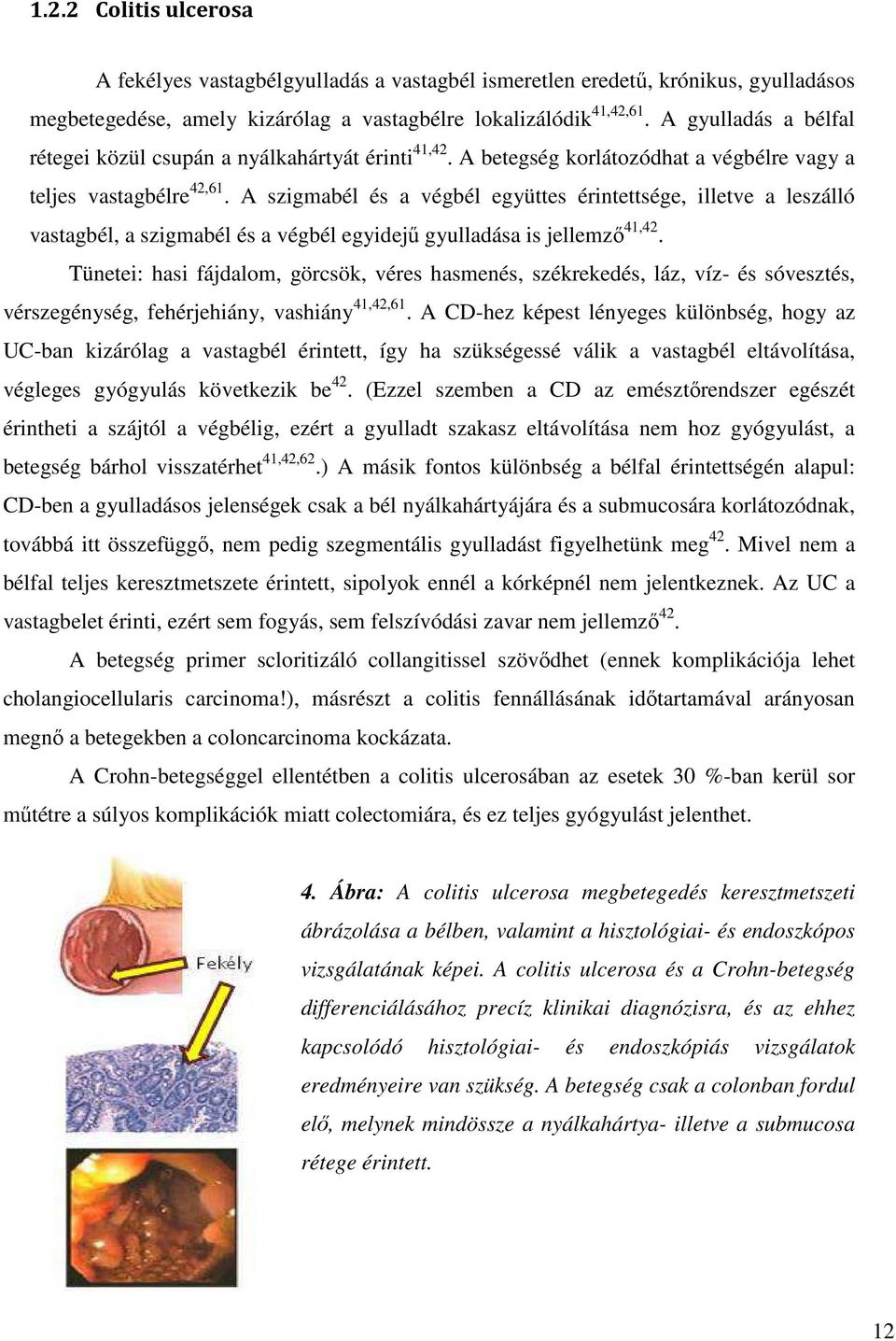 1.2.2 Colitis ulcerosa

A fekélyes vastagbélgyulladás a vastagbél ismeretlen eredetű, krónikus, gyulladásos megbetegedése, amely kizárólag a vastagbélre lokalizálódik$^{41,42,61}$. A gyulladás a bélfal rétegei közül csupán a nyálkahártyát érinti$^{41,42}$. A betegség korlátozódhat a végbélre vagy a teljes vastagbélre$^{42,61}$. A szigmabél és a végbél együttes érintettsége, illetve a leszálló vastagbél, a szigmabél és a végbél egyidejű gyulladása is jellemző$^{41,42}$.

Tünetei: hasi fájdalom, görcsök, véres hasmenés, székrekedés, láz, víz- és sóvesztés, vérszegénység, fehérjehiány, vashiány$^{41,42,61}$. A CD-hez képest lényeges különbség, hogy az UC-ban kizárólag a vastagbél érintett, így ha szükségessé válik a vastagbél eltávolítása, végleges gyógyulás következik be$^{42}$. (Ezzel szemben a CD az emésztőrendszer egészét érintheti a szájtól a végbélig, ezért a gyulladt szakasz eltávolítása nem hoz gyógyulást, a betegség bárhol visszatérhet$^{41,42,62}$.) A másik fontos különbség a bélfal érintettségén alapul: CD-ben a gyulladásos jelenségek csak a bél nyálkahártyájára és a submucosára korlátozódnak, továbbá itt összefüggő, nem pedig szegmentális gyulladást figyelhetünk meg$^{42}$. Mivel nem a bélfal teljes keresztmetszete érintett, sipolyok ennél a kórképnél nem jelentkeznek. Az UC a vastagbelet érinti, ezért sem fogyás, sem felszívódási zavar nem jellemző$^{42}$.

A betegség primer scloritizáló collangitissel szövődhet (ennek komplikációja lehet cholangiocellularis carcinoma!), másrészt a colitis fennállásának időtartamával arányosan megnő a betegekben a coloncarcinoma kockázata.

A Crohn-betegséggel ellentétben a colitis ulcerosában az esetek 30 %-ban kerül sor műtétre a súlyos komplikációk miatt colectomiára, és ez teljes gyógyulást jelenthet.

Fekély

4. Ábra: A colitis ulcerosa megbetegedés keresztmetszeti ábrázolása a bélben, valamint a hisztológiai- és endoszkópos vizsgálatának képei. A colitis ulcerosa és a Crohn-betegség differenciálásához precíz klinikai diagnózisra, és az ehhez kapcsolódó hisztológiai- és endoszkópiás vizsgálatok eredményeire van szükség. A betegség csak a colonban fordul elő, melynek mindössze a nyálkahártya- illetve a submucosa rétege érintett.

12